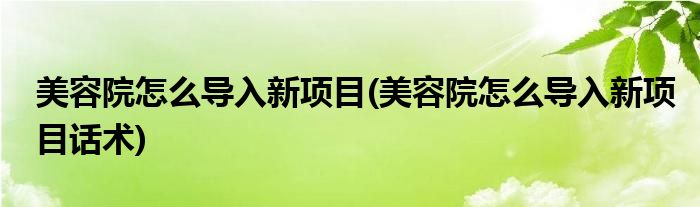 美容院怎么导入新项目(美容院怎么导入新项目话术)